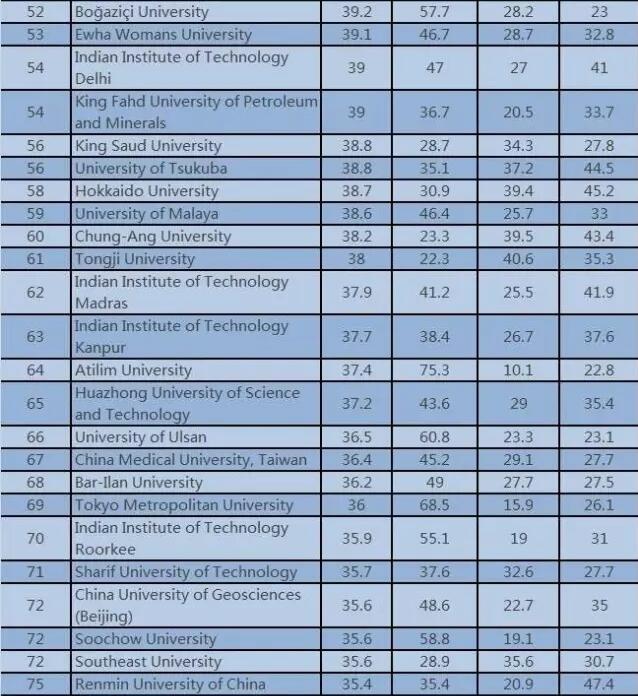 | 52 | Boğaziçi University | 39.2 | 57.7 | 28.2 | 23 |
|---|---|---|---|---|---|
| 53 | Ewha Womans University | 39.1 | 46.7 | 28.7 | 32.8 |
| 54 | Indian Institute of Technology Delhi | 39 | 47 | 27 | 41 |
| 54 | King Fahd University of Petroleum and Minerals | 39 | 36.7 | 20.5 | 33.7 |
| 56 | King Saud University | 38.8 | 28.7 | 34.3 | 27.8 |
| 56 | University of Tsukuba | 38.8 | 35.1 | 37.2 | 44.5 |
| 58 | Hokkaido University | 38.7 | 30.9 | 39.4 | 45.2 |
| 59 | University of Malaya | 38.6 | 46.4 | 25.7 | 33 |
| 60 | Chung-Ang University | 38.2 | 23.3 | 39.5 | 43.4 |
| 61 | Tongji University | 38 | 22.3 | 40.6 | 35.3 |
| 62 | Indian Institute of Technology Madras | 37.9 | 41.2 | 25.5 | 41.9 |
| 63 | Indian Institute of Technology Kanpur | 37.7 | 38.4 | 26.7 | 37.6 |
| 64 | Atilim University | 37.4 | 75.3 | 10.1 | 22.8 |
| 65 | Huazhong University of Science and Technology | 37.2 | 43.6 | 29 | 35.4 |
| 66 | University of Ulsan | 36.5 | 60.8 | 23.3 | 23.1 |
| 67 | China Medical University, Taiwan | 36.4 | 45.2 | 29.1 | 27.7 |
| 68 | Bar-Ilan University | 36.2 | 49 | 27.7 | 27.5 |
| 69 | Tokyo Metropolitan University | 36 | 68.5 | 15.9 | 26.1 |
| 70 | Indian Institute of Technology Roorkee | 35.9 | 55.1 | 19 | 31 |
| 71 | Sharif University of Technology | 35.7 | 37.6 | 32.6 | 27.7 |
| 72 | China University of Geosciences (Beijing) | 35.6 | 48.6 | 22.7 | 35 |
| 72 | Soochow University | 35.6 | 58.8 | 19.1 | 23.1 |
| 72 | Southeast University | 35.6 | 28.9 | 35.6 | 30.7 |
| 75 | Renmin University of China | 35.4 | 35.4 | 20.9 | 47.4 |